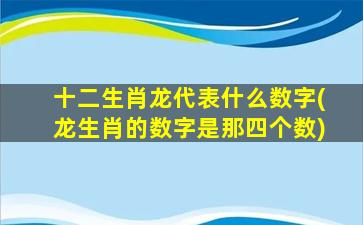 十二生肖龙代表什么数字(龙生肖的数字是那四个数)